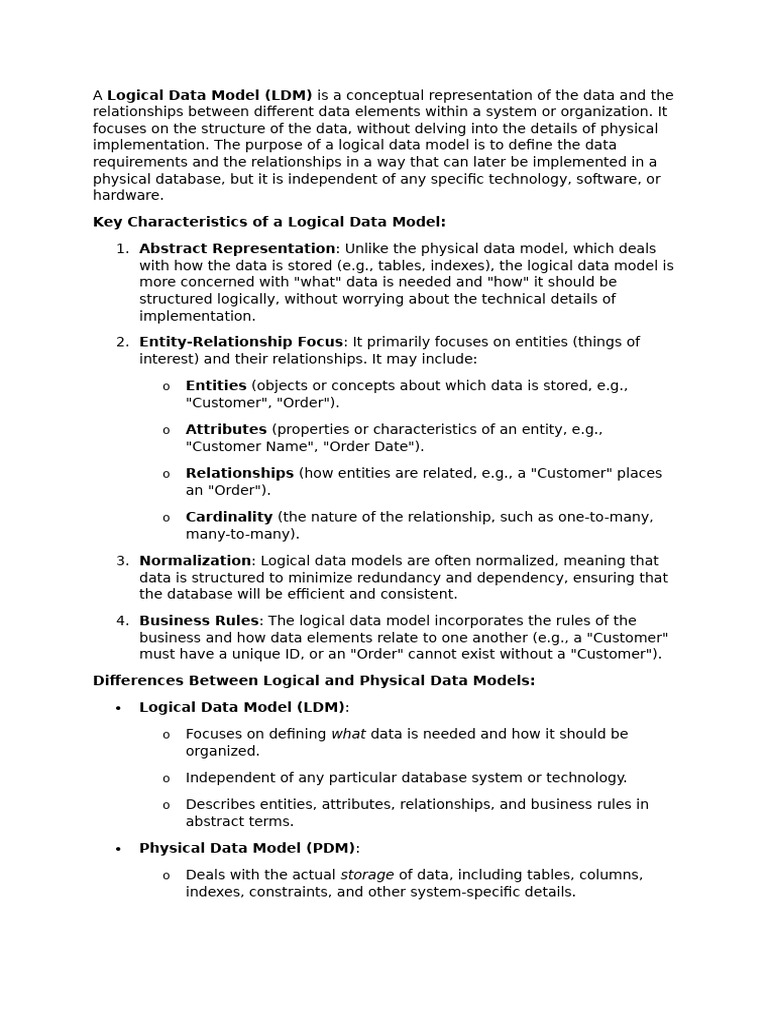 A Logical Data Model (LDM) is a conceptual representation of the data and the relationships between different data elements within a system or organization. It focuses on the structure of the data, without delving into the details of physical implementation. The purpose of a logical data model is to define the data requirements and the relationships in a way that can later be implemented in a physical database, but it is independent of any specific technology, software, or hardware.

Key Characteristics of a Logical Data Model:

1. Abstract Representation: Unlike the physical data model, which deals with how the data is stored (e.g., tables, indexes), the logical data model is more concerned with "what" data is needed and "how" it should be structured logically, without worrying about the technical details of implementation.

2. Entity-Relationship Focus: It primarily focuses on entities (things of interest) and their relationships. It may include:

o Entities (objects or concepts about which data is stored, e.g., "Customer", "Order").

o Attributes (properties or characteristics of an entity, e.g., "Customer Name", "Order Date").

o Relationships (how entities are related, e.g., a "Customer" places an "Order").

o Cardinality (the nature of the relationship, such as one-to-many, many-to-many).

3. Normalization: Logical data models are often normalized, meaning that data is structured to minimize redundancy and dependency, ensuring that the database will be efficient and consistent.

4. Business Rules: The logical data model incorporates the rules of the business and how data elements relate to one another (e.g., a "Customer" must have a unique ID, or an "Order" cannot exist without a "Customer").

Differences Between Logical and Physical Data Models:

• Logical Data Model (LDM):

o Focuses on defining what data is needed and how it should be organized.

o Independent of any particular database system or technology.

o Describes entities, attributes, relationships, and business rules in abstract terms.

• Physical Data Model (PDM):

o Deals with the actual storage of data, including tables, columns, indexes, constraints, and other system-specific details.